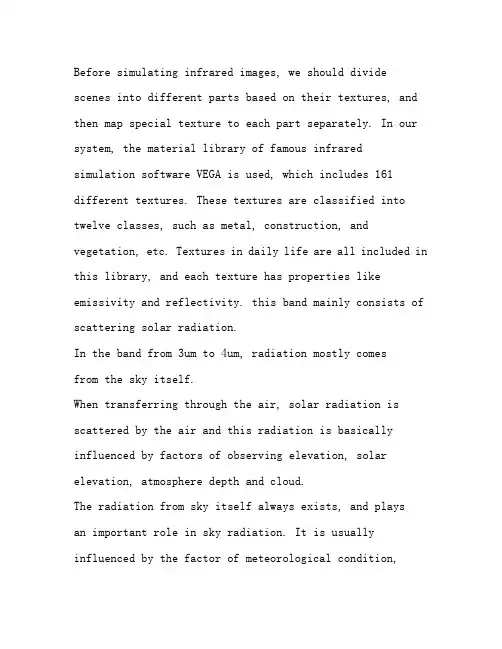 Before simulating infrared images, we should divide scenes into different parts based on their textures, and then map special texture to each part separately. In our system, the material library of famous infrared simulation software VEGA is used, which includes 161 different textures. These textures are classified into twelve classes, such as metal, construction, and vegetation, etc. Textures in daily life are all included in this library, and each texture has properties like emissivity and reflectivity. this band mainly consists of scattering solar radiation.
In the band from 3um to 4um, radiation mostly comes from the sky itself.
When transferring through the air, solar radiation is scattered by the air and this radiation is basically influenced by factors of observing elevation, solar elevation, atmosphere depth and cloud.
The radiation from sky itself always exists, and plays an important role in sky radiation. It is usually influenced by the factor of meteorological condition,